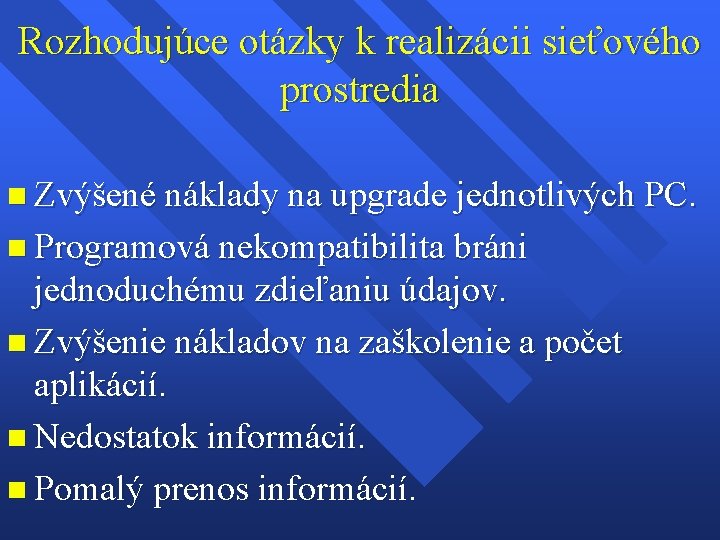 Rozhodujúce otázky k realizácii sieťového prostredia

- Zvýšené náklady na upgrade jednotlivých PC.
- Programová nekompatibilita bráni jednoduchému zdieľaniu údajov.
- Zvýšenie nákladov na zaškolenie a počet aplikácií.
- Nedostatok informácií.
- Pomalý prenos informácií.